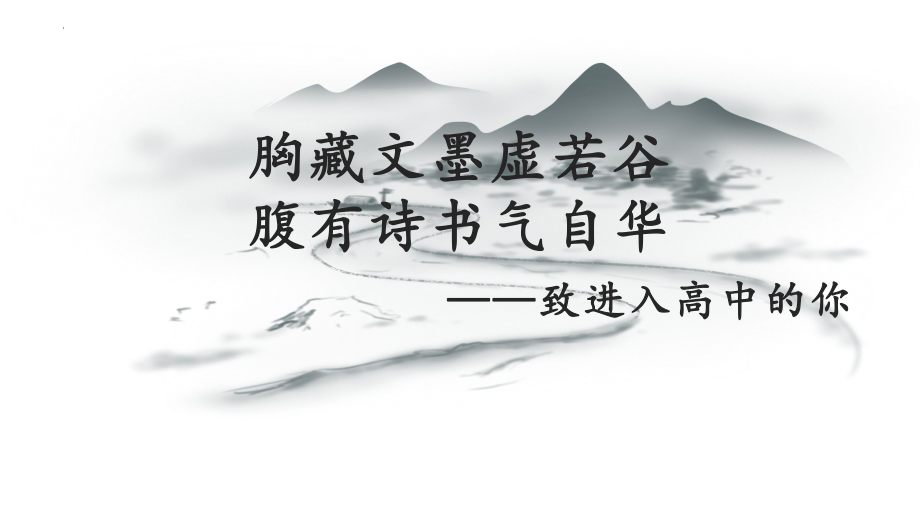 胸藏文墨虚若谷
腹有诗书气自华

——致进入高中的你